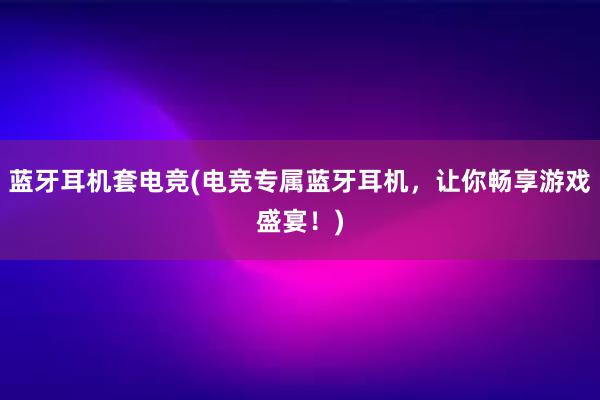 蓝牙耳机套电竞(电竞专属蓝牙耳机，让你畅享游戏盛宴！)